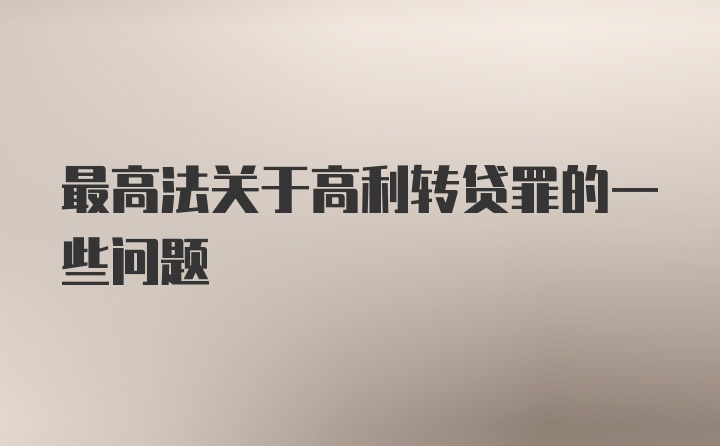 最高法关于高利转贷罪的一些问题